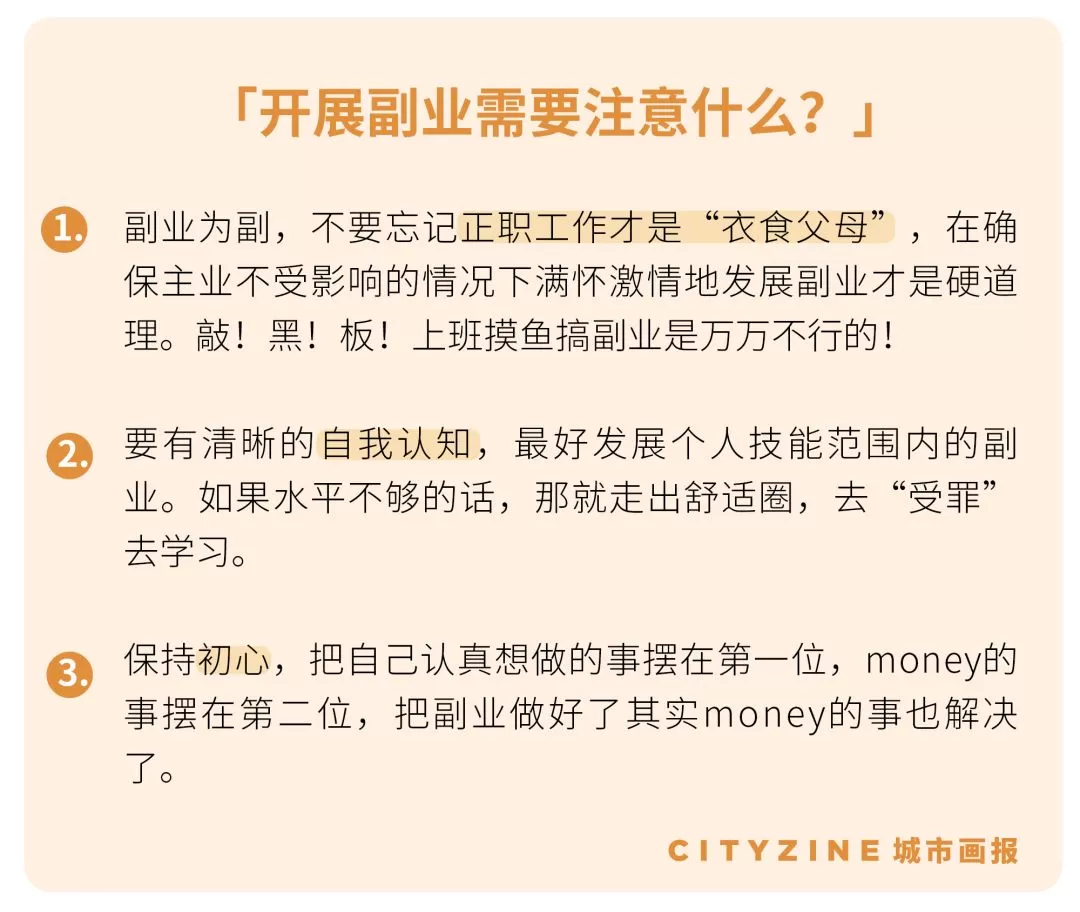 「开展副业需要注意什么？」

1. 副业为副，不要忘记正职工作才是“衣食父母”，在确保主业不受影响的情况下满怀激情地发展副业才是硬道理。敲！黑！板！上班摸鱼搞副业是万万不行的！

2. 要有清晰的自我认知，最好发展个人技能范围内的副业。如果水平不够的话，那就走出舒适圈，去“受罪”去学习。

3. 保持初心，把自己认真想做的事摆在第一位，money的事摆在第二位，把副业做好了其实money的事也解决了。

CITYZINE 城市画报